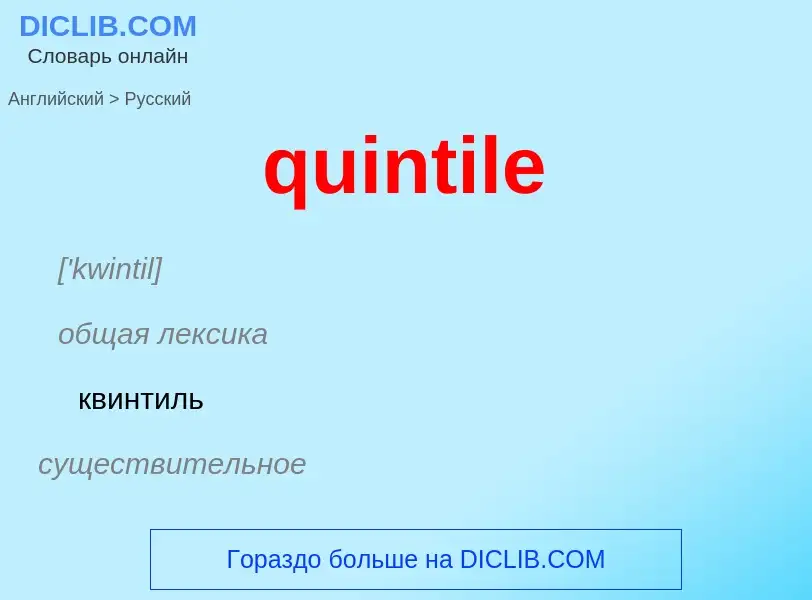 DICLIB.COM
Словарь онлайн

Английский > Русский

quintile

['kwintil]

общая лексика

квинтиль

существительное

Гораздо больше на DICLIB.COM